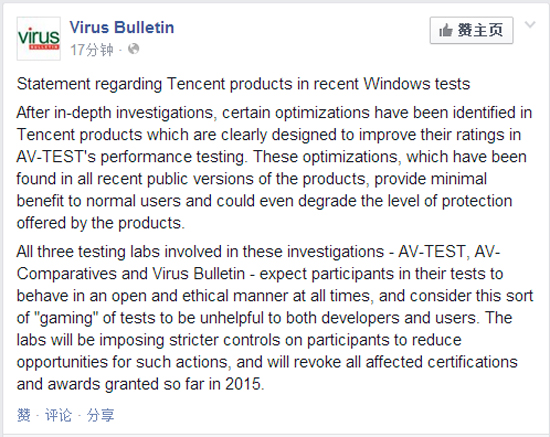 virus BULLETIN

Virus Bulletin
17分钟 ·

赞主页

Statement regarding Tencent products in recent Windows tests

After in-depth investigations, certain optimizations have been identified in Tencent products which are clearly designed to improve their ratings in AV-TEST's performance testing. These optimizations, which have been found in all recent public versions of the products, provide minimal benefit to normal users and could even degrade the level of protection offered by the products.

All three testing labs involved in these investigations - AV-TEST, AV-Comparatives and Virus Bulletin - expect participants in their tests to behave in an open and ethical manner at all times, and consider this sort of "gaming" of tests to be unhelpful to both developers and users. The labs will be imposing stricter controls on participants to reduce opportunities for such actions, and will revoke all affected certifications and awards granted so far in 2015.

赞 · 评论 · 分享